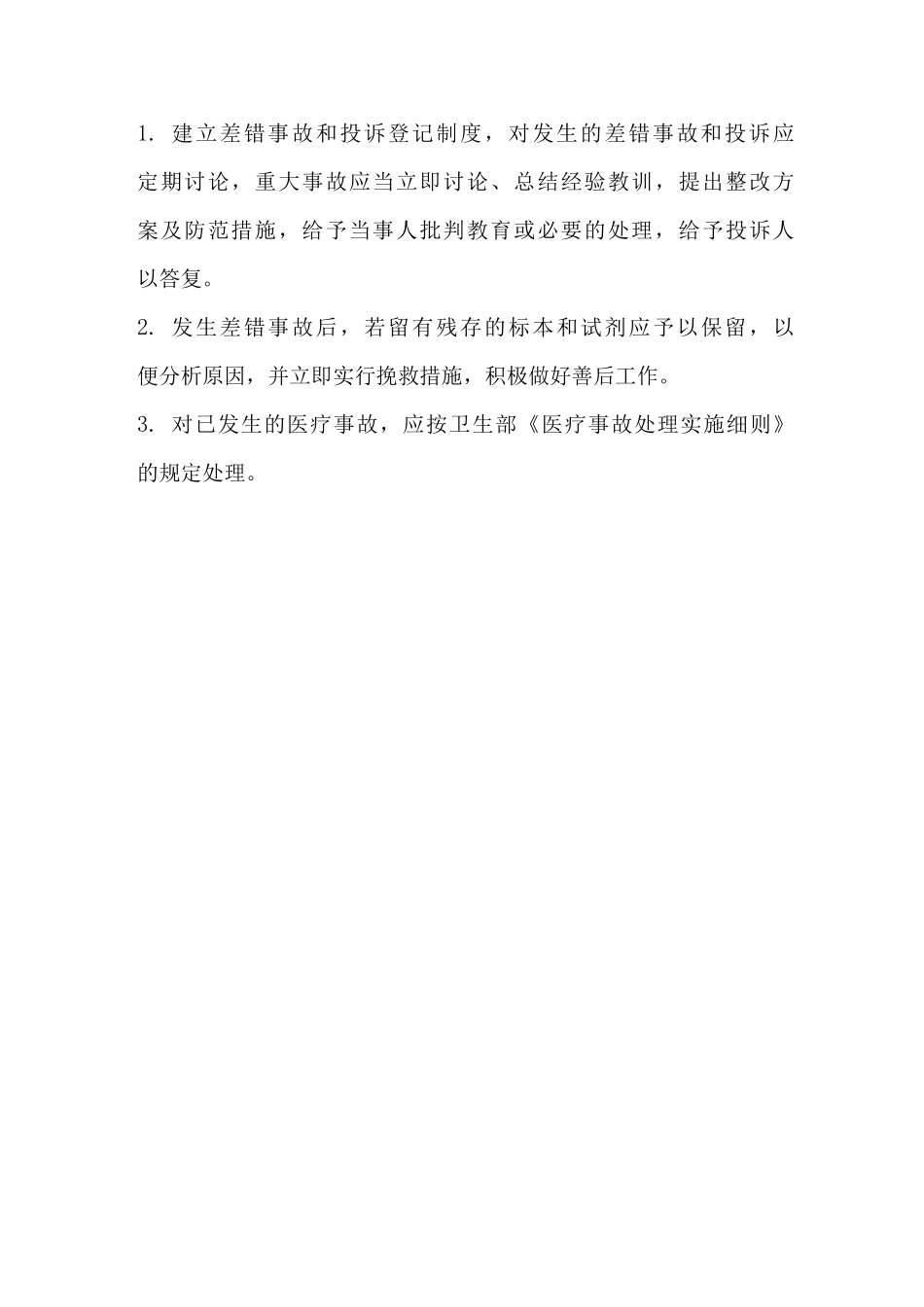 1. 建立差错事故和投诉登记制度，对发生的差错事故和投诉应定期讨论，重大事故应当立即讨论、总结经验教训，提出整改方案及防范措施，给予当事人批判教育或必要的处理，给予投诉人以答复。

2. 发生差错事故后，若留有残存的标本和试剂应予以保留，以便分析原因，并立即实行挽救措施，积极做好善后工作。

3. 对已发生的医疗事故，应按卫生部《医疗事故处理实施细则》的规定处理。